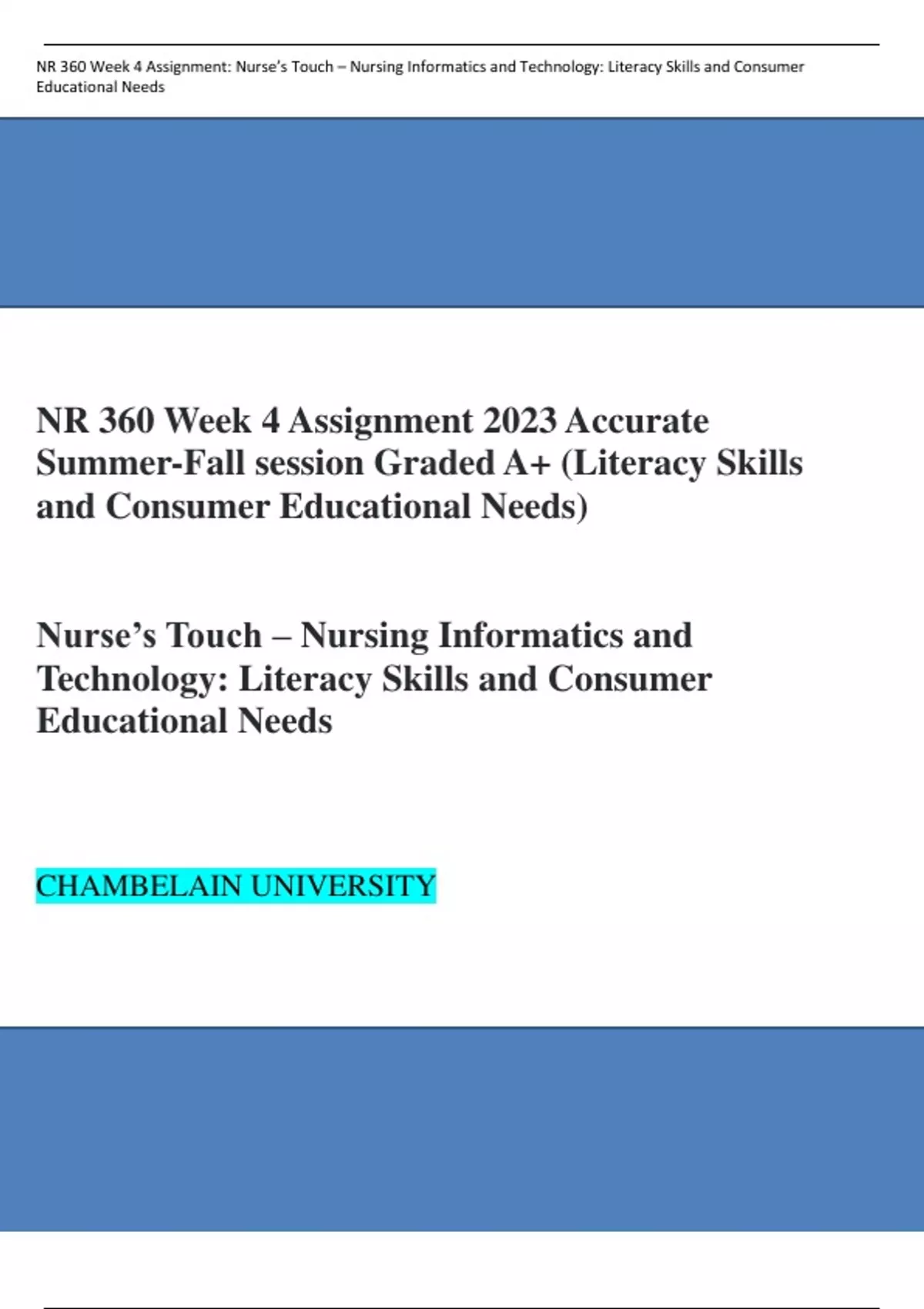 NR 360 Week 4 Assignment: Nurse's Touch – Nursing Informatics and Technology: Literacy Skills and Consumer Educational Needs

NR 360 Week 4 Assignment 2023 Accurate Summer-Fall session Graded A+ (Literacy Skills and Consumer Educational Needs)

Nurse's Touch – Nursing Informatics and Technology: Literacy Skills and Consumer Educational Needs

CHAMBELAIN UNIVERSITY